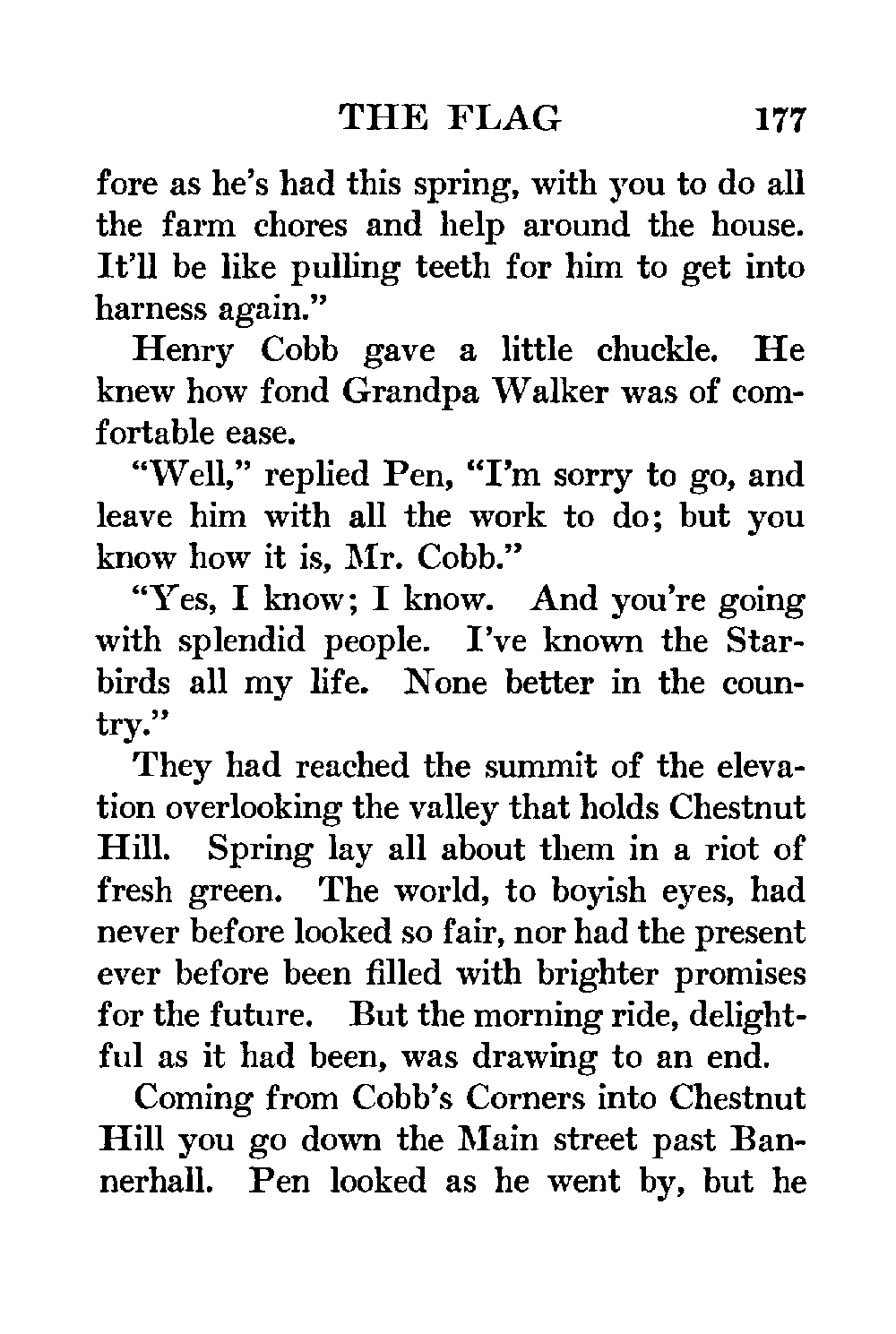 THE FLAG 177

fore as he's had this spring, with you to do all the farm chores and help around the house. It'll be like pulling teeth for him to get into harness again."

Henry Cobb gave a little chuckle. He knew how fond Grandpa Walker was of comfortable ease.

"Well," replied Pen, "I'm sorry to go, and leave him with all the work to do; but you know how it is, Mr. Cobb."

"Yes, I know; I know. And you're going with splendid people. I've known the Starbirds all my life. None better in the country."

They had reached the summit of the elevation overlooking the valley that holds Chestnut Hill. Spring lay all about them in a riot of fresh green. The world, to boyish eyes, had never before looked so fair, nor had the present ever before been filled with brighter promises for the future. But the morning ride, delightful as it had been, was drawing to an end.

Coming from Cobb's Corners into Chestnut Hill you go down the Main street past Bannerhall. Pen looked as he went by, but he